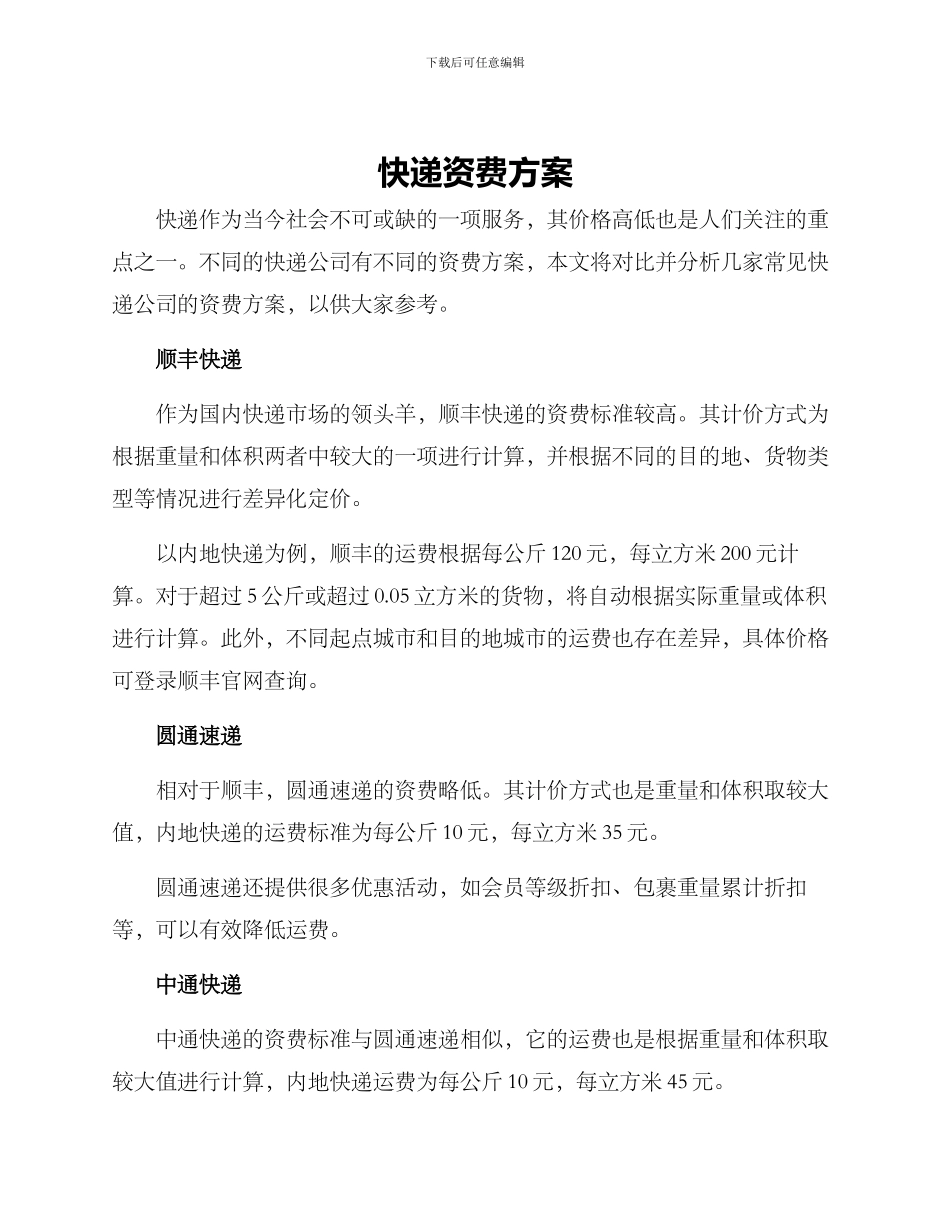 下载后可任意编辑

快递资费方案

快递作为当今社会不可或缺的一项服务，其价格高低也是人们关注的重点之一。不同的快递公司有不同的资费方案，本文将对比并分析几家常见快递公司的资费方案，以供大家参考。

顺丰快递

作为国内快递市场的领头羊，顺丰快递的资费标准较高。其计价方式为根据重量和体积两者中较大的一项进行计算，并根据不同的目的地、货物类型等情况进行差异化定价。

以内地快递为例，顺丰的运费根据每公斤 120 元，每立方米 200 元计算。对于超过 5 公斤或超过 0.05 立方米的货物，将自动根据实际重量或体积进行计算。此外，不同起点城市和目的地城市的运费也存在差异，具体价格可登录顺丰官网查询。

圆通速递

相对于顺丰，圆通速递的资费略低。其计价方式也是重量和体积取较大值，内地快递的运费标准为每公斤 10 元，每立方米 35 元。

圆通速递还提供很多优惠活动，如会员等级折扣、包裹重量累计折扣等，可以有效降低运费。

中通快递

中通快递的资费标准与圆通速递相似，它的运费也是根据重量和体积取较大值进行计算，内地快递运费为每公斤 10 元，每立方米 45 元。